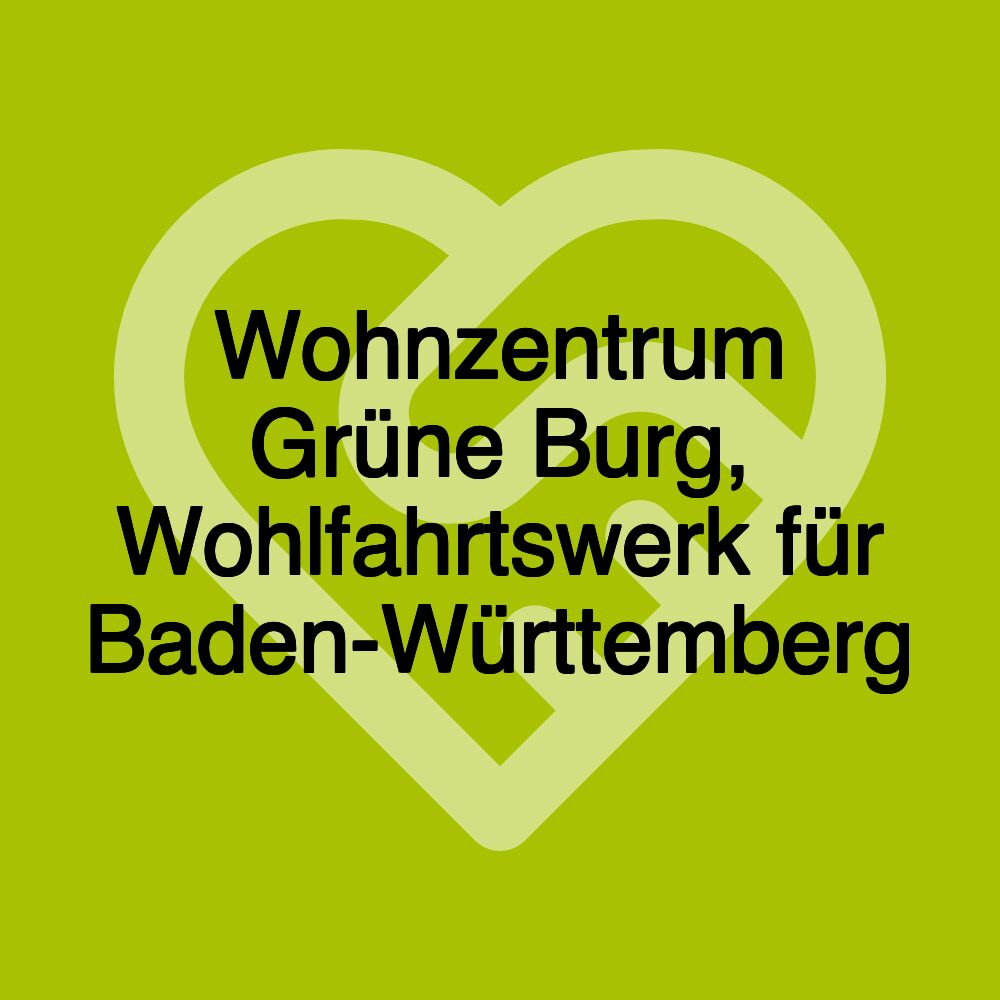 Wohnzentrum Grüne Burg, Wohlfahrtswerk für Baden-Württemberg